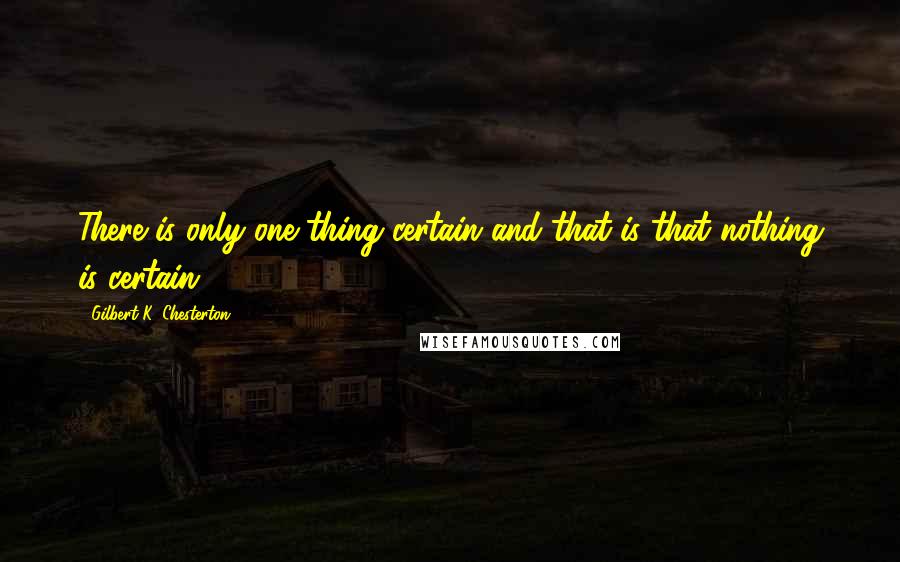 There is only one thing certain and that is that nothing is certain.

Gilbert K. Chesterton

WISEFAMOUSQUOTES.COM